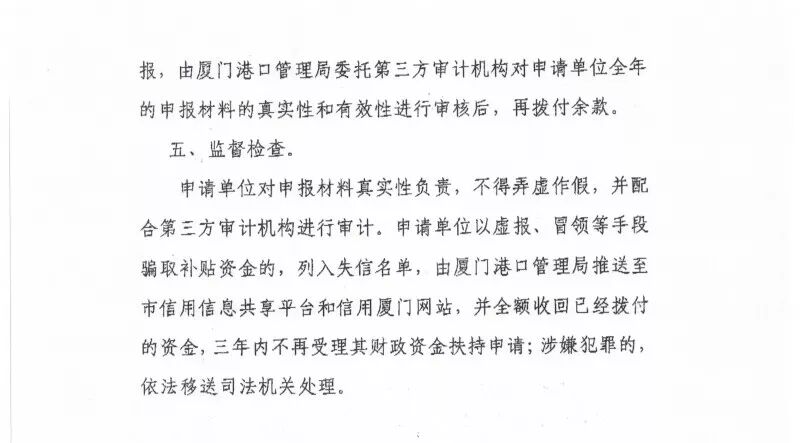 报，由厦门港口管理局委托第三方审计机构对申请单位全年的申报材料的真实性和有效性进行审核后，再拨付余款。

五、监督检查。

申请单位对申报材料真实性负责，不得弄虚作假，并配合第三方审计机构进行审计。申请单位以虚报、冒领等手段骗取补贴资金的，列入失信名单，由厦门港口管理局推送至市信用信息共享平台和信用厦门网站，并全额收回已经拨付的资金，三年内不再受理其财政资金扶持申请；涉嫌犯罪的，依法移送司法机关处理。